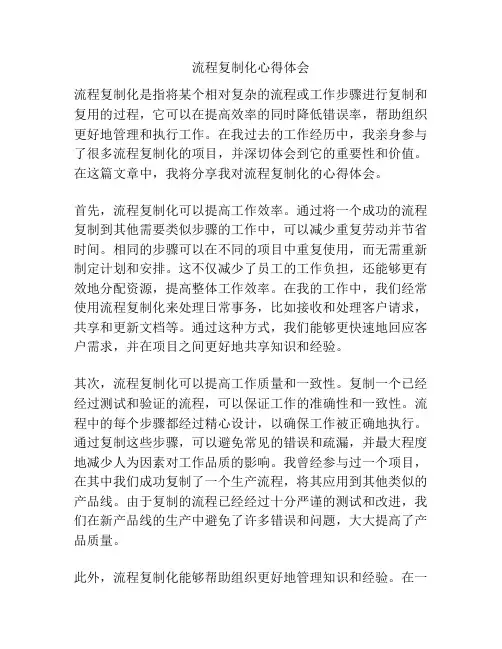 流程复制化心得体会

流程复制化是指将某个相对复杂的流程或工作步骤进行复制和复用的过程，它可以在提高效率的同时降低错误率，帮助组织更好地管理和执行工作。在我过去的工作经历中，我亲身参与了很多流程复制化的项目，并深切体会到它的重要性和价值。在这篇文章中，我将分享我对流程复制化的心得体会。

首先，流程复制化可以提高工作效率。通过将一个成功的流程复制到其他需要类似步骤的工作中，可以减少重复劳动并节省时间。相同的步骤可以在不同的项目中重复使用，而无需重新制定计划和安排。这不仅减少了员工的工作负担，还能够更有效地分配资源，提高整体工作效率。在我的工作中，我们经常使用流程复制化来处理日常事务，比如接收和处理客户请求，共享和更新文档等。通过这种方式，我们能够更快速地回应客户需求，并在项目之间更好地共享知识和经验。

其次，流程复制化可以提高工作质量和一致性。复制一个已经经过测试和验证的流程，可以保证工作的准确性和一致性。流程中的每个步骤都经过精心设计，以确保工作被正确地执行。通过复制这些步骤，可以避免常见的错误和疏漏，并最大程度地减少人为因素对工作品质的影响。我曾经参与过一个项目，在其中我们成功复制了一个生产流程，将其应用到其他类似的产品线。由于复制的流程已经经过十分严谨的测试和改进，我们在新产品线的生产中避免了许多错误和问题，大大提高了产品质量。

此外，流程复制化能够帮助组织更好地管理知识和经验。在一